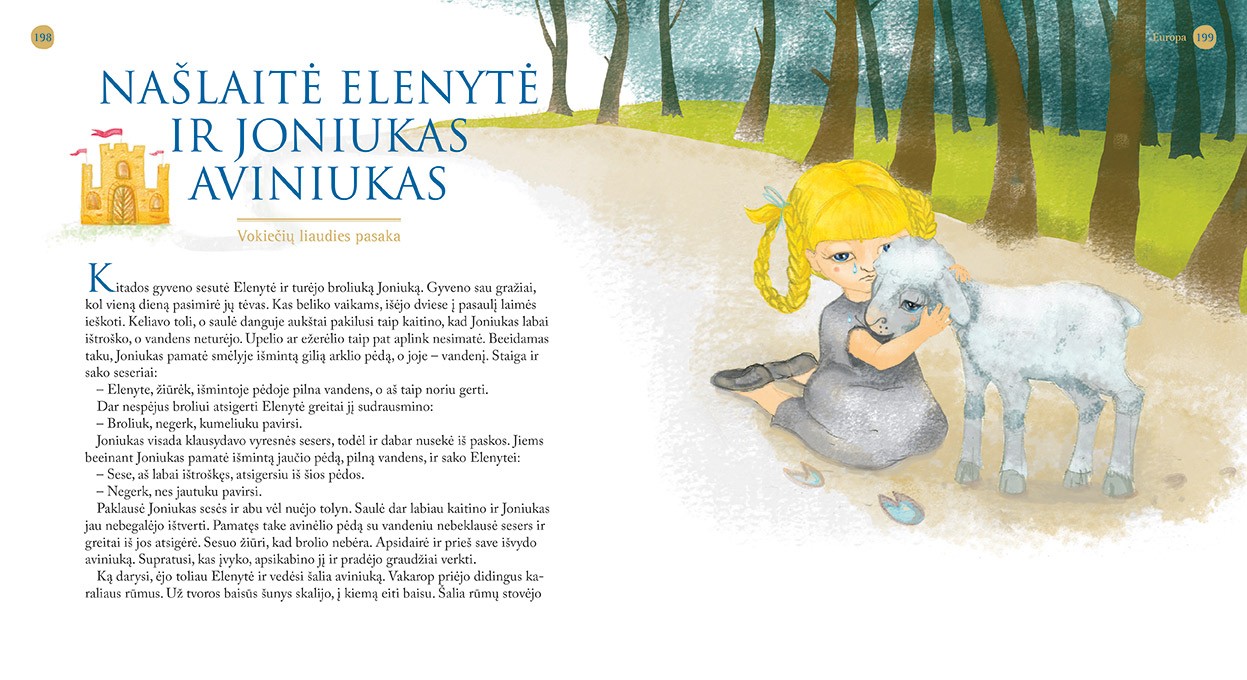 198

Europa 199

NAŠLAITĖ ELENYTĖ IR JONIUKAS AVINIUKAS

Vokiečių liaudies pasaka

Kitados gyveno sesutė Elenytė ir turėjo broliuką Joniuką. Gyveno sau gražiai, kol vieną dieną pasimirė jų tėvas. Kas beliko vaikams, išėjo dviese į pasaulį laimės ieškoti. Keliavo toli, o saulė danguje aukštai pakilusi taip kaitino, kad Joniukas labai ištroško, o vandens neturėjo. Upelio ar ežerėlio taip pat aplink nesimatė. Beeidamas taku, Joniukas pamatė smėlyje išmintą gilią arklio pėdą, o joje – vandenį. Staiga ir sako seseriai:

– Elenyte, žiūrėk, išmintoje pėdoje pilna vandens, o aš taip noriu gerti.

Dar nespėjus broliui atsigerti Elenytė greitai jį sudrausmino:

– Broliuk, negerk, kumeliuku pavirsi.

Joniukas visada klausydavo vyresnės sesers, todėl ir dabar nusekė iš paskos. Jiems beeinant Joniukas pamatė išmintą jaučio pėdą, pilną vandens, ir sako Elenytei:

– Sese, aš labai ištroškęs, atsigersiu iš šios pėdos.

– Negerk, nes jautuku pavirsi.

Paklausė Joniukas sesės ir abu vėl nuėjo tolyn. Saulė dar labiau kaitino ir Joniukas jau nebegalėjo ištverti. Pamatęs take avinėlio pėdą su vandeniu nebeklausė sesers ir greitai iš jos atsigėrė. Sesuo žiūri, kad brolio nebėra. Apsidairė ir prieš save išvydo aviniuką. Supratusi, kas įvyko, apsikabino jį ir pradėjo graudžiai verkti.

Ką darysi, ėjo toliau Elenytė ir vedėsi šalia aviniuką. Vakarop priėjo didingus karaliaus rūmus. Už tvoros baisūs šunys skalijo, į kiemą eiti baisu. Šalia rūmų stovėjo